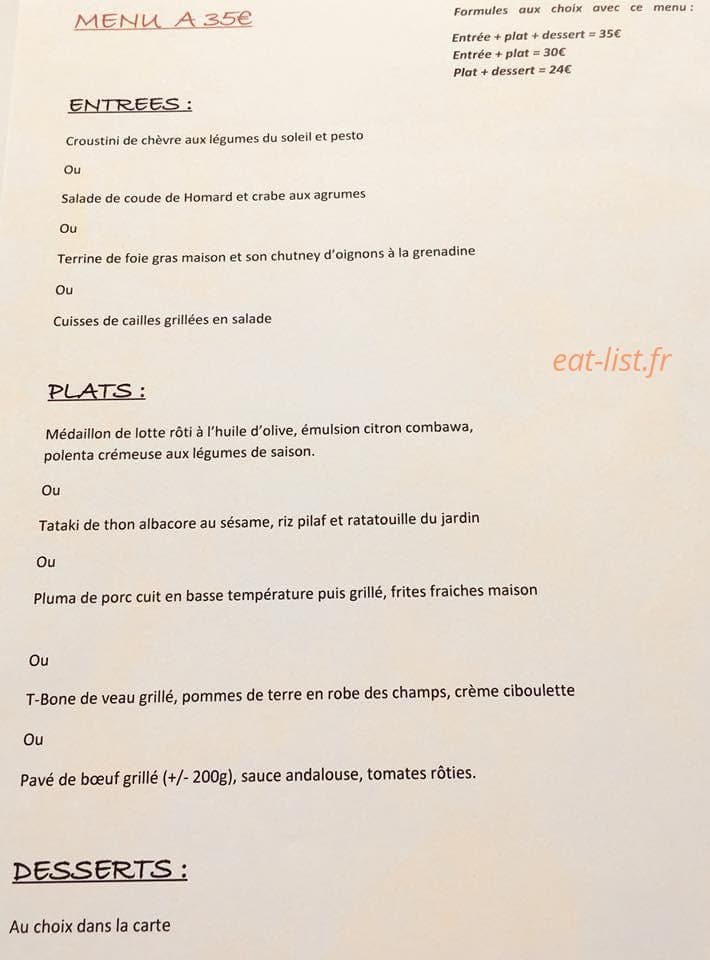 MENU A 35€

Formules aux choix avec ce menu :

Entrée + plat + dessert = 35€
Entrée + plat = 30€
Plat + dessert = 24€

ENTREES :

Croustini de chèvre aux légumes du soleil et pesto

Ou

Salade de coude de Homard et crabe aux agrumes

Ou

Terrine de foie gras maison et son chutney d'oignons à la grenadine

Ou

Cuisses de cailles grillées en salade

eat-list.fr

PLATS :

Médaillon de lotte rôti à l'huile d'olive, émulsion citron combawa, polenta crémeuse aux légumes de saison.

Ou

Tataki de thon albacore au sésame, riz pilaf et ratatouille du jardin

Ou

Pluma de porc cuit en basse température puis grillé, frites fraiches maison

Ou

T-Bone de veau grillé, pommes de terre en robe des champs, crème ciboulette

Ou

Pavé de bœuf grillé (+/- 200g), sauce andalouse, tomates rôties.

DESSERTS :

Au choix dans la carte